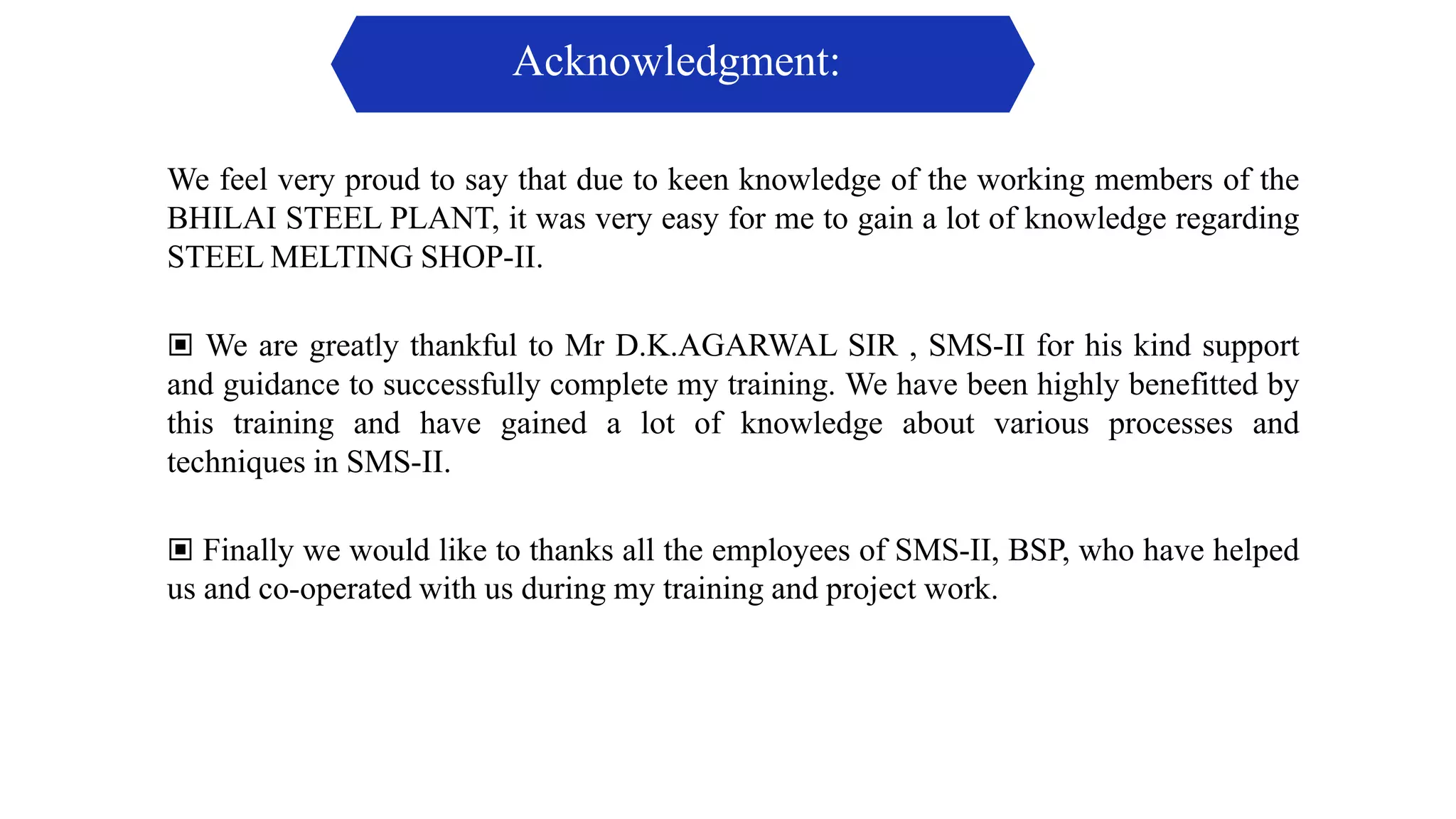 Acknowledgment:

We feel very proud to say that due to keen knowledge of the working members of the BHILAI STEEL PLANT, it was very easy for me to gain a lot of knowledge regarding STEEL MELTING SHOP-II.

▣ We are greatly thankful to Mr D.K.AGARWAL SIR , SMS-II for his kind support and guidance to successfully complete my training. We have been highly benefitted by this training and have gained a lot of knowledge about various processes and techniques in SMS-II.

▣ Finally we would like to thanks all the employees of SMS-II, BSP, who have helped us and co-operated with us during my training and project work.